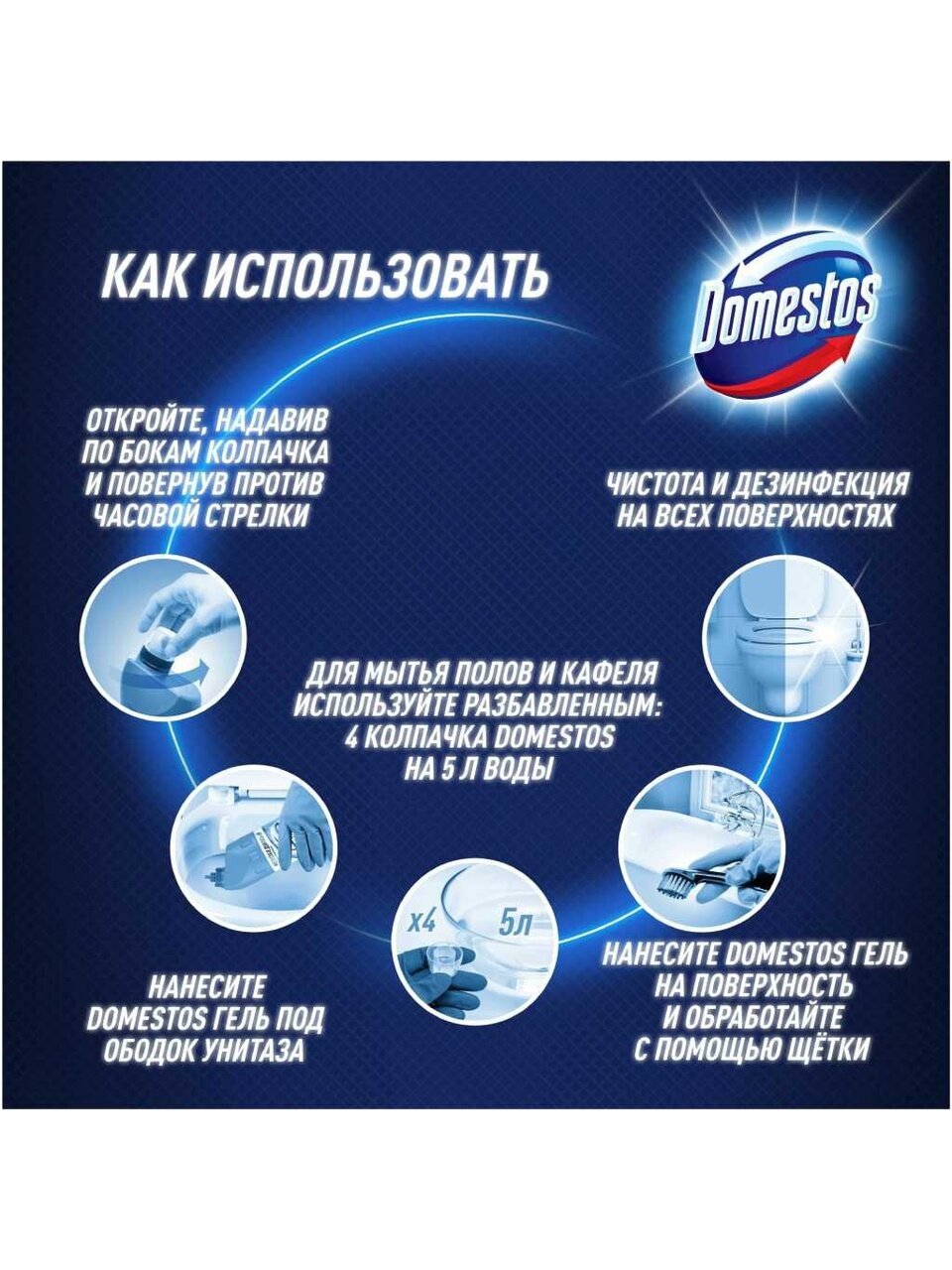 КАК ИСПОЛЬЗОВАТЬ

Domestos

ОТКРОЙТЕ, НАДАВИВ ПО БОКАМ КОЛПАЧКА И ПОВЕРНУВ ПРОТИВ ЧАСОВОЙ СТРЕЛКИ

ЧИСТОТА И ДЕЗИНФЕКЦИЯ НА ВСЕХ ПОВЕРХНОСТЯХ

ДЛЯ МЫТЬЯ ПОЛОВ И КАФЕЛЯ ИСПОЛЬЗУЙТЕ РАЗБАВЛЕННЫМ: 4 КОЛПАЧКА DOMESTOS НА 5 Л ВОДЫ

x4

5л

НАНЕСИТЕ DOMESTOS ГЕЛЬ ПОД ОБОДОК УНИТАЗА

НАНЕСИТЕ DOMESTOS ГЕЛЬ НА ПОВЕРХНОСТЬ И ОБРАБОТАЙТЕ С ПОМОЩЬЮ ЩЁТКИ